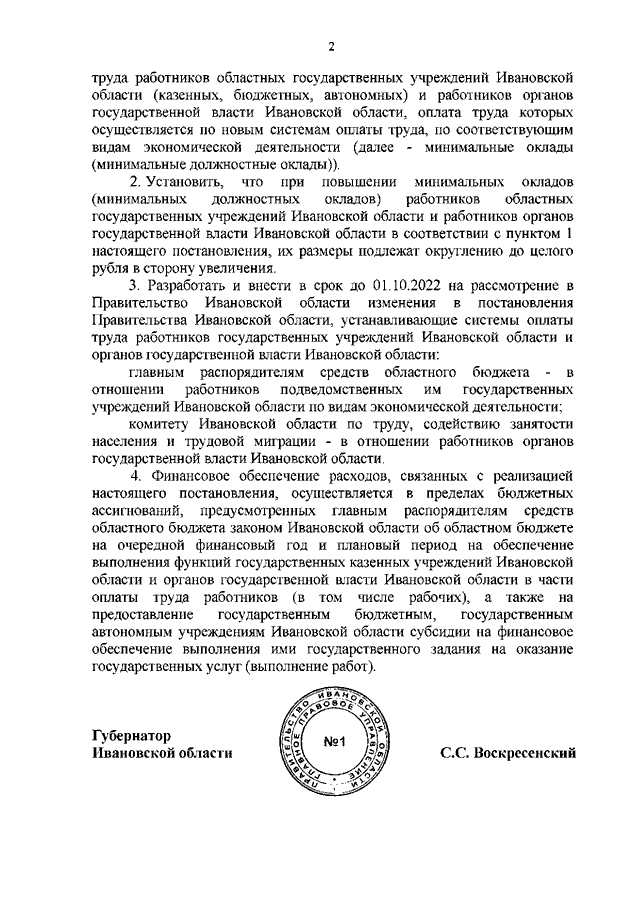 2

труда работников областных государственных учреждений Ивановской области (казенных, бюджетных, автономных) и работников органов государственной власти Ивановской области, оплата труда которых осуществляется по новым системам оплаты труда, по соответствующим видам экономической деятельности (далее - минимальные оклады (минимальные должностные оклады)).

2. Установить, что при повышении минимальных окладов (минимальных должностных окладов) работников областных государственных учреждений Ивановской области и работников органов государственной власти Ивановской области в соответствии с пунктом 1 настоящего постановления, их размеры подлежат округлению до целого рубля в сторону увеличения.

3. Разработать и внести в срок до 01.10.2022 на рассмотрение в Правительство Ивановской области изменения в постановления Правительства Ивановской области, устанавливающие системы оплаты труда работников государственных учреждений Ивановской области и органов государственной власти Ивановской области:

главным распорядителям средств областного бюджета - в отношении работников подведомственных им государственных учреждений Ивановской области по видам экономической деятельности;

комитету Ивановской области по труду, содействию занятости населения и трудовой миграции - в отношении работников органов государственной власти Ивановской области.

4. Финансовое обеспечение расходов, связанных с реализацией настоящего постановления, осуществляется в пределах бюджетных ассигнований, предусмотренных главным распорядителям средств областного бюджета законом Ивановской области об областном бюджете на очередной финансовый год и плановый период на обеспечение выполнения функций государственных казенных учреждений Ивановской области и органов государственной власти Ивановской области в части оплаты труда работников (в том числе рабочих), а также на предоставление государственным бюджетным, государственным автономным учреждениям Ивановской области субсидии на финансовое обеспечение выполнения ими государственного задания на оказание государственных услуг (выполнение работ).

Губернатор
Ивановской области

ПРАВИТЕЛЬСТВО ИВАНОВСКОЙ ОБЛАСТИ ГЛАВНОЕ ПРАВОВОЕ УПРАВЛЕНИЕ
№1

С.С. Воскресенский